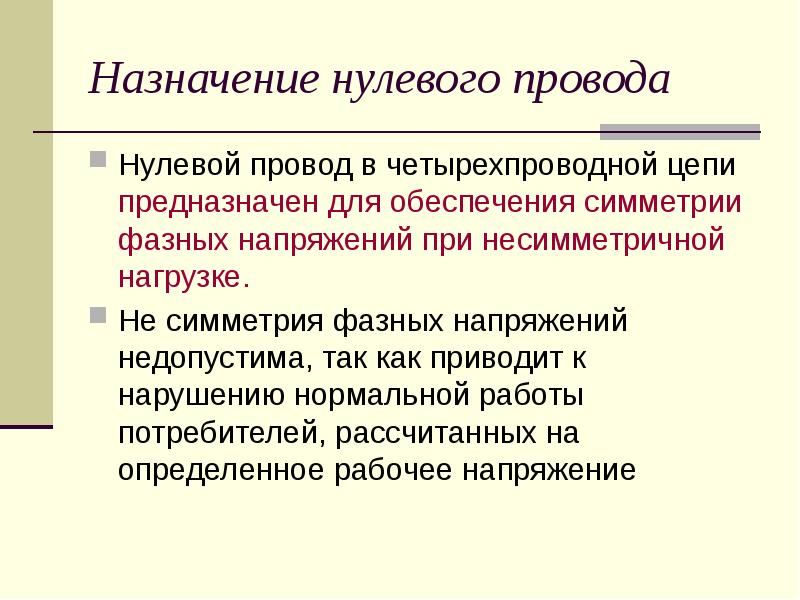 Назначение нулевого провода

Нулевой провод в четырехпроводной цепи предназначен для обеспечения симметрии фазных напряжений при несимметричной нагрузке.

Не симметрия фазных напряжений недопустима, так как приводит к нарушению нормальной работы потребителей, рассчитанных на определенное рабочее напряжение